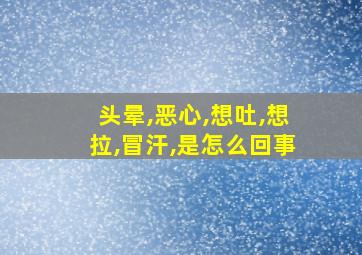 头晕,恶心,想吐,想拉,冒汗,是怎么回事